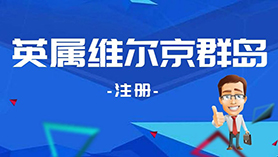 英属维尔京群岛

-注册-